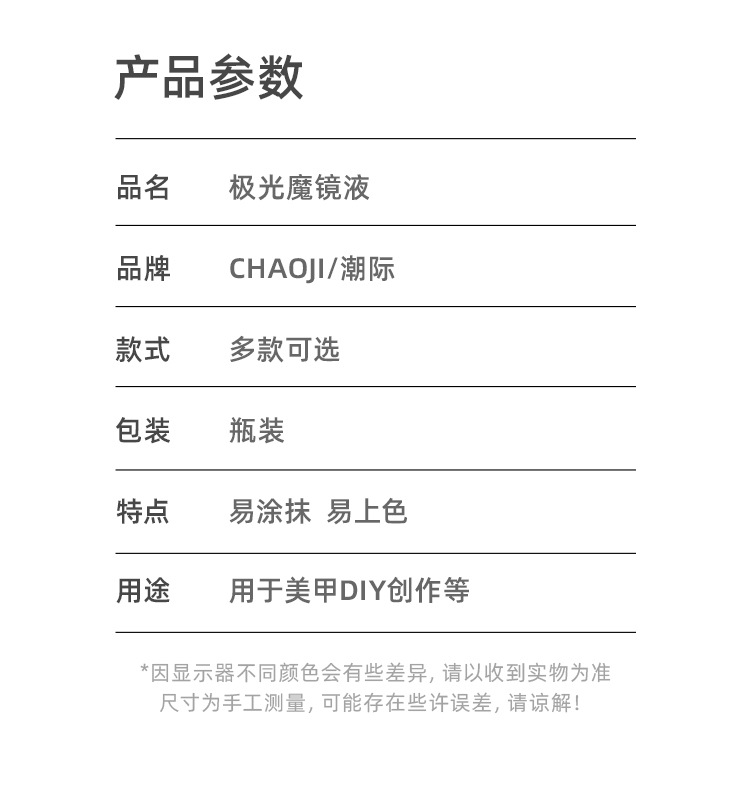 产品参数

品名 极光魔镜液

品牌 CHAOJI/潮际

款式 多款可选

包装 瓶装

特点 易涂抹 易上色

用途 用于美甲DIY创作等

*因显示器不同颜色会有些差异，请以收到实物为准
尺寸为手工测量，可能存在些许误差，请谅解！